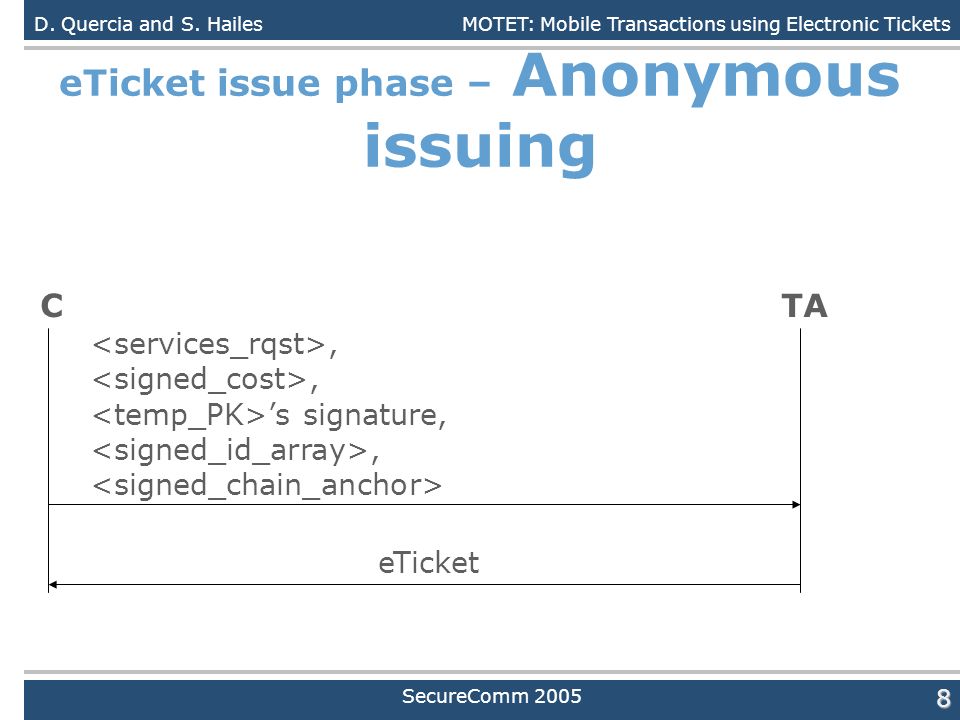 D. Quercia and S. Hailes

MOTET: Mobile Transactions using Electronic Tickets

eTicket issue phase – Anonymous issuing

C

TA

<services_rqst>,
<signed_cost>,
<temp_PK>’s signature,
<signed_id_array>,
<signed_chain_anchor>

eTicket

SecureComm 2005

8